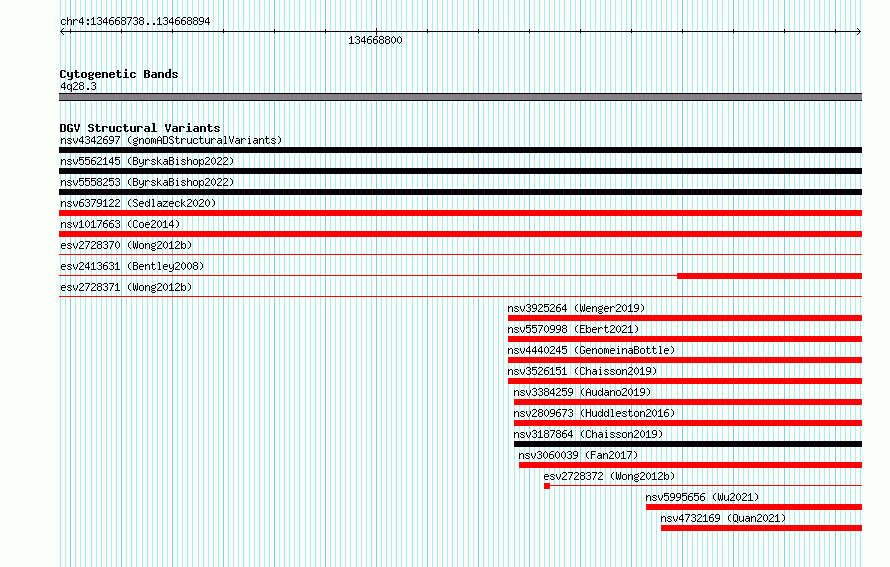 chr4:134668738..134668894

134668800

Cytogenetic Bands
4q28.3

DGV Structural Variants
nsv4342697 (gnomADStructuralVariants)
nsv5562145 (ByrskaBishop2022)
nsv5558253 (ByrskaBishop2022)
nsv6379122 (Sedlazeck2020)
nsv1017663 (Coe2014)
esv2728370 (Wong2012b)
esv2413631 (Bentley2008)
esv2728371 (Wong2012b)
nsv3925264 (Wenger2019)
nsv5570998 (Ebert2021)
nsv4440245 (GenomeinaBottle)
nsv3526151 (Chaisson2019)
nsv3384259 (Audano2019)
nsv2809673 (Huddleston2016)
nsv3187864 (Chaisson2019)
nsv3060039 (Fan2017)
esv2728372 (Wong2012b)
nsv5995656 (Wu2021)
nsv4732169 (Quan2021)